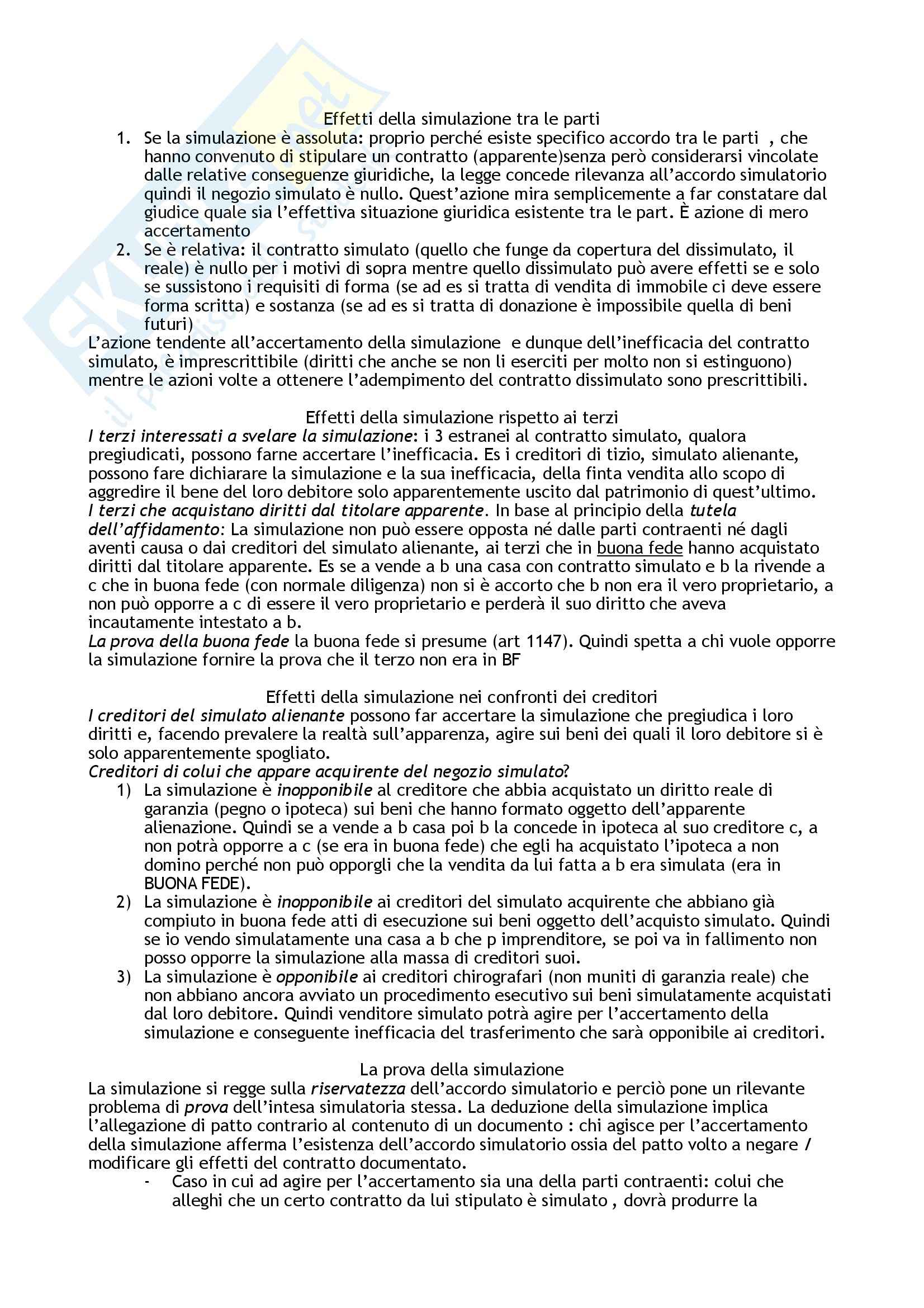 Effetti della simulazione tra le parti

1. Se la simulazione è assoluta: proprio perché esiste specifico accordo tra le parti , che hanno convenuto di stipulare un contratto (apparente)senza però considerarsi vincolate dalle relative conseguenze giuridiche, la legge concede rilevanza all'accordo simulatorio quindi il negozio simulato è nullo. Quest'azione mira semplicemente a far constatare dal giudice quale sia l'effettiva situazione giuridica esistente tra le part. È azione di mero accertamento
2. Se è relativa: il contratto simulato (quello che funge da copertura del dissimulato, il reale) è nullo per i motivi di sopra mentre quello dissimulato può avere effetti se e solo se sussistono i requisiti di forma (se ad es si tratta di vendita di immobile ci deve essere forma scritta) e sostanza (se ad es si tratta di donazione è impossibile quella di beni futuri)

L'azione tendente all'accertamento della simulazione e dunque dell'inefficacia del contratto simulato, è imprescrittibile (diritti che anche se non li eserciti per molto non si estinguono) mentre le azioni volte a ottenere l'adempimento del contratto dissimulato sono prescrittibili.

Effetti della simulazione rispetto ai terzi

I terzi interessati a svelare la simulazione: i 3 estranei al contratto simulato, qualora pregiudicati, possono farne accertare l'inefficacia. Es i creditori di tizio, simulato alienante, possono fare dichiarare la simulazione e la sua inefficacia, della finta vendita allo scopo di aggredire il bene del loro debitore solo apparentemente uscito dal patrimonio di quest'ultimo.
I terzi che acquistano diritti dal titolare apparente. In base al principio della tutela dell'affidamento: La simulazione non può essere opposta né dalle parti contraenti né dagli aventi causa o dai creditori del simulato alienante, ai terzi che in buona fede hanno acquistato diritti dal titolare apparente. Es se a vende a b una casa con contratto simulato e b la rivende a c che in buona fede (con normale diligenza) non si è accorto che b non era il vero proprietario, a non può opporre a c di essere il vero proprietario e perderà il suo diritto che aveva incautamente intestato a b.
La prova della buona fede la buona fede si presume (art 1147). Quindi spetta a chi vuole opporre la simulazione fornire la prova che il terzo non era in BF

Effetti della simulazione nei confronti dei creditori

I creditori del simulato alienante possono far accertare la simulazione che pregiudica i loro diritti e, facendo prevalere la realtà sull'apparenza, agire sui beni dei quali il loro debitore si è solo apparentemente spogliato.
Creditori di colui che appare acquirente del negozio simulato?
1) La simulazione è inopponibile al creditore che abbia acquistato un diritto reale di garanzia (pegno o ipoteca) sui beni che hanno formato oggetto dell'apparente alienazione. Quindi se a vende a b casa poi b la concede in ipoteca al suo creditore c, a non potrà opporre a c (se era in buona fede) che egli ha acquistato l'ipoteca a non domino perché non può opporgli che la vendita da lui fatta a b era simulata (era in BUONA FEDE).
2) La simulazione è inopponibile ai creditori del simulato acquirente che abbiano già compiuto in buona fede atti di esecuzione sui beni oggetto dell'acquisto simulato. Quindi se io vendo simulatamente una casa a b che p imprenditore, se poi va in fallimento non posso opporre la simulazione alla massa di creditori suoi.
3) La simulazione è opponibile ai creditori chirografari (non muniti di garanzia reale) che non abbiano ancora avviato un procedimento esecutivo sui beni simulatamente acquistati dal loro debitore. Quindi venditore simulato potrà agire per l'accertamento della simulazione e conseguente inefficacia del trasferimento che sarà opponibile ai creditori.

La prova della simulazione

La simulazione si regge sulla riservatezza dell'accordo simulatorio e perciò pone un rilevante problema di prova dell'intesa simulatoria stessa. La deduzione della simulazione implica l'allegazione di patto contrario al contenuto di un documento : chi agisce per l'accertamento della simulazione afferma l'esistenza dell'accordo simulatorio ossia del patto volto a negare / modificare gli effetti del contratto documentato.
- Caso in cui ad agire per l'accertamento sia una della parti contraenti: colui che alleghi che un certo contratto da lui stipulato è simulato , dovrà produrre la